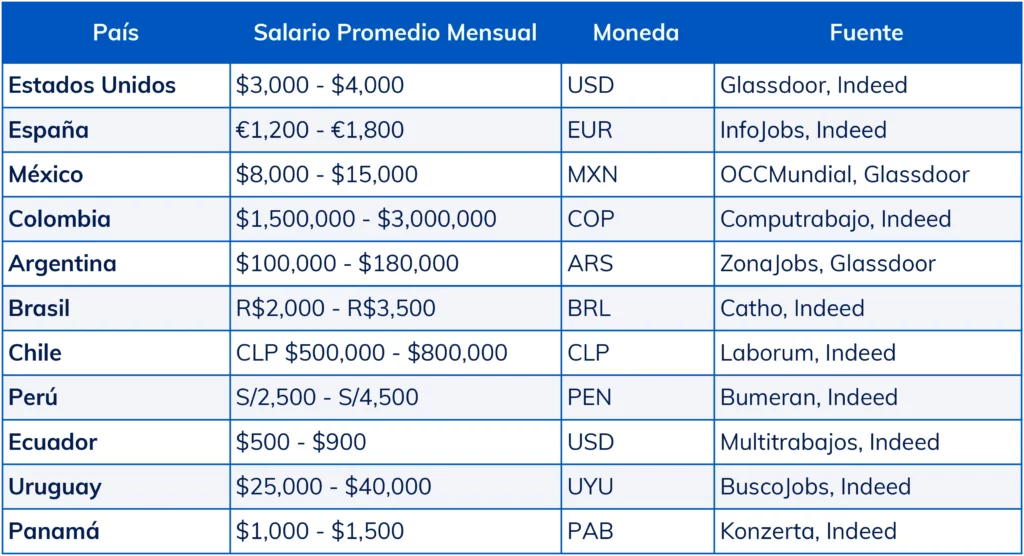 | País | Salario Promedio Mensual | Moneda | Fuente |
|---|---|---|---|
| Estados Unidos | \$3,000 - \$4,000 | USD | Glassdoor, Indeed |
| España | €1,200 - €1,800 | EUR | InfoJobs, Indeed |
| México | \$8,000 - \$15,000 | MXN | OCCMundial, Glassdoor |
| Colombia | \$1,500,000 - \$3,000,000 | COP | Computrabajo, Indeed |
| Argentina | \$100,000 - \$180,000 | ARS | ZonaJobs, Glassdoor |
| Brasil | R\$2,000 - R\$3,500 | BRL | Catho, Indeed |
| Chile | CLP \$500,000 - \$800,000 | CLP | Laborum, Indeed |
| Perú | S/2,500 - S/4,500 | PEN | Bumeran, Indeed |
| Ecuador | \$500 - \$900 | USD | Multitrabajos, Indeed |
| Uruguay | \$25,000 - \$40,000 | UYU | BuscoJobs, Indeed |
| Panamá | \$1,000 - \$1,500 | PAB | Konzerta, Indeed |